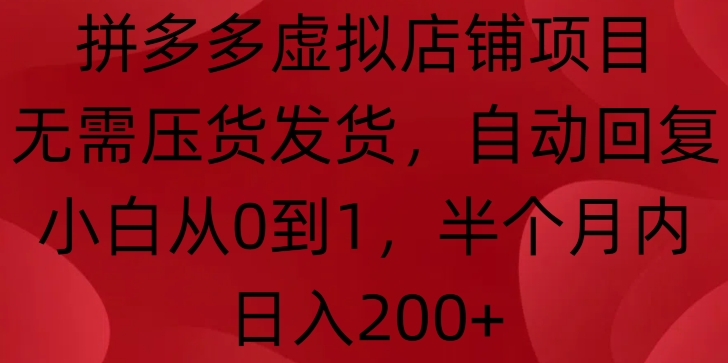 拼多多虚拟店铺项目
无需压货发货，自动回复
小白从0到1，半个月内
日入200+